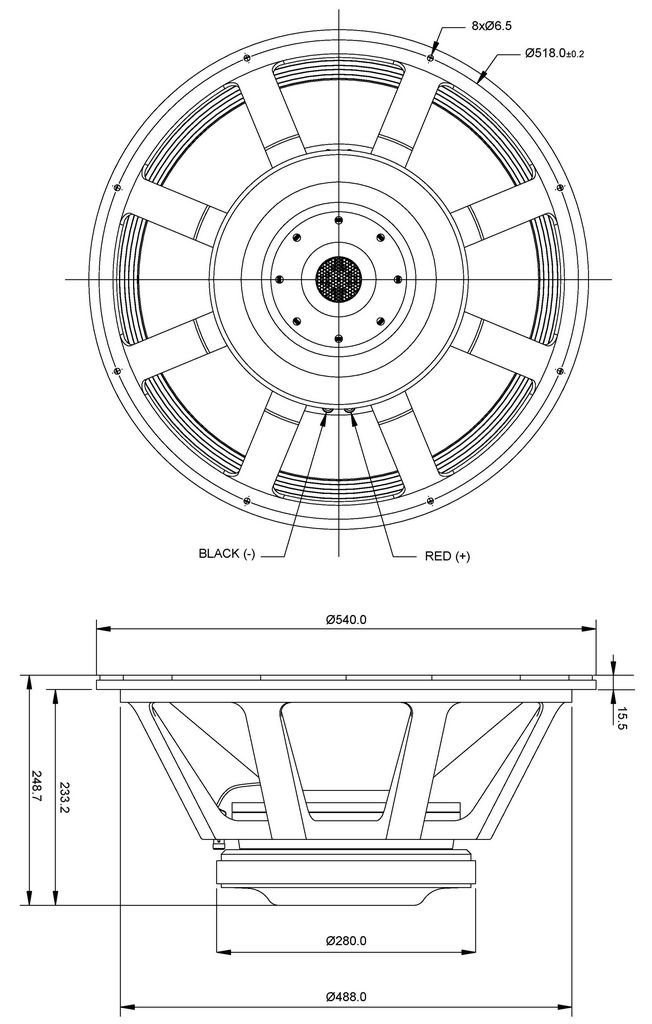 8xØ6.5

Ø518.0±0.2

BLACK (-)

RED (+)

Ø540.0

15.5

248.7

233.2

Ø280.0

Ø488.0